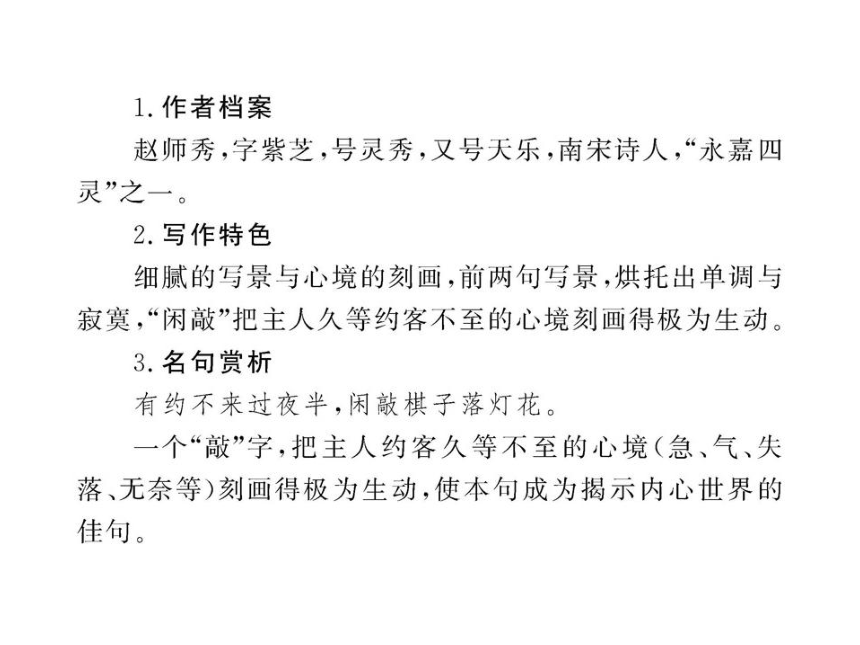 1. 作者档案

赵师秀，字紫芝，号灵秀，又号天乐，南宋诗人，“永嘉四灵”之一。

2. 写作特色

细腻的写景与心境的刻画，前两句写景，烘托出单调与寂寞，“闲敲”把主人久等约客不至的心境刻画得极为生动。

3. 名句赏析

有约不来过夜半，闲敲棋子落灯花。

一个“敲”字，把主人约客久等不至的心境（急、气、失落、无奈等）刻画得极为生动，使本句成为揭示内心世界的佳句。